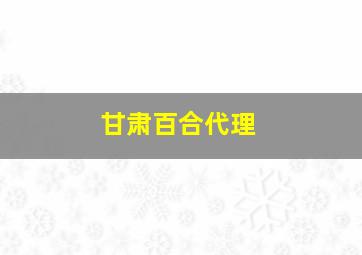 甘肃百合代理